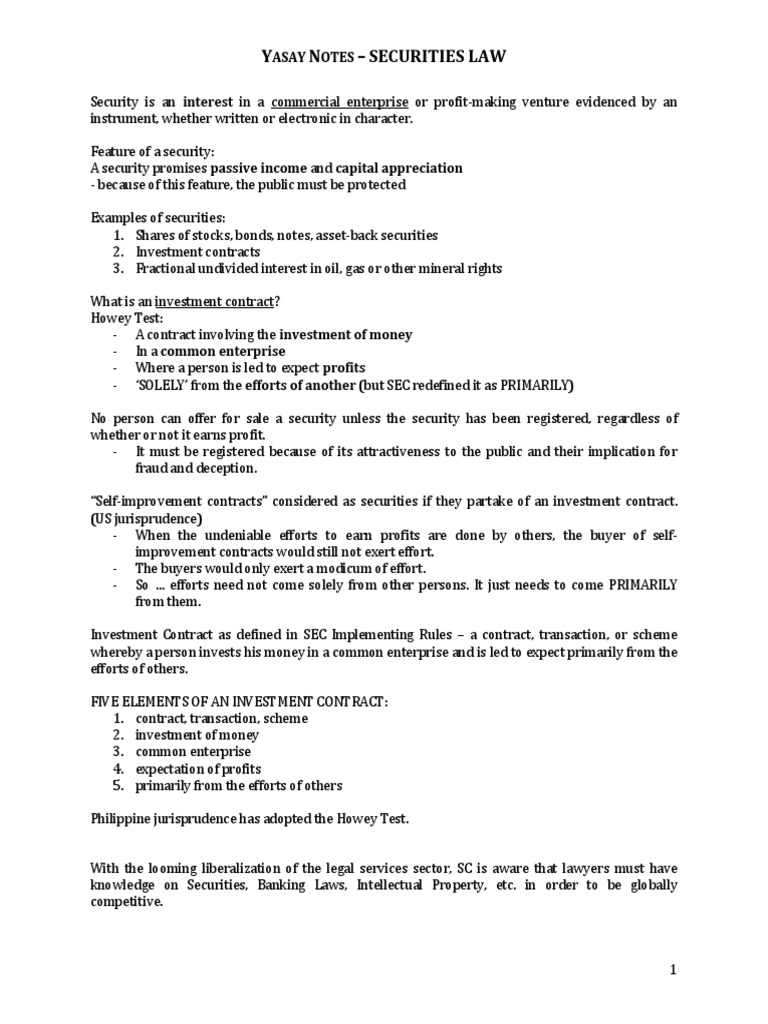 YASAY NOTES – SECURITIES LAW

Security is an interest in a commercial enterprise or profit-making venture evidenced by an instrument, whether written or electronic in character.

Feature of a security:
A security promises passive income and capital appreciation
- because of this feature, the public must be protected

Examples of securities:
1. Shares of stocks, bonds, notes, asset-back securities
2. Investment contracts
3. Fractional undivided interest in oil, gas or other mineral rights

What is an investment contract?
Howey Test:
- A contract involving the investment of money
- In a common enterprise
- Where a person is led to expect profits
- 'SOLELY' from the efforts of another (but SEC redefined it as PRIMARILY)

No person can offer for sale a security unless the security has been registered, regardless of whether or not it earns profit.
- It must be registered because of its attractiveness to the public and their implication for fraud and deception.

"Self-improvement contracts" considered as securities if they partake of an investment contract. (US jurisprudence)
- When the undeniable efforts to earn profits are done by others, the buyer of self-improvement contracts would still not exert effort.
- The buyers would only exert a modicum of effort.
- So ... efforts need not come solely from other persons. It just needs to come PRIMARILY from them.

Investment Contract as defined in SEC Implementing Rules – a contract, transaction, or scheme whereby a person invests his money in a common enterprise and is led to expect primarily from the efforts of others.

FIVE ELEMENTS OF AN INVESTMENT CONTRACT:
1. contract, transaction, scheme
2. investment of money
3. common enterprise
4. expectation of profits
5. primarily from the efforts of others

Philippine jurisprudence has adopted the Howey Test.

With the looming liberalization of the legal services sector, SC is aware that lawyers must have knowledge on Securities, Banking Laws, Intellectual Property, etc. in order to be globally competitive.

1